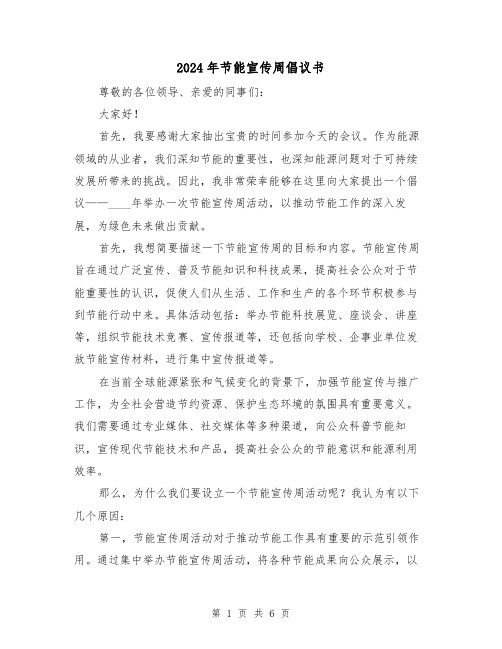 2024年节能宣传周倡议书

尊敬的各位领导、亲爱的同事们：

大家好！

首先，我要感谢大家抽出宝贵的时间参加今天的会议。作为能源领域的从业者，我们深知节能的重要性，也深知能源问题对于可持续发展所带来的挑战。因此，我非常荣幸能够在这里向大家提出一个倡议——____年举办一次节能宣传周活动，以推动节能工作的深入发展，为绿色未来做出贡献。

首先，我想简要描述一下节能宣传周的目标和内容。节能宣传周旨在通过广泛宣传、普及节能知识和科技成果，提高社会公众对于节能重要性的认识，促使人们从生活、工作和生产的各个环节积极参与到节能行动中来。具体活动包括：举办节能科技展览、座谈会、讲座等，组织节能技术竞赛、宣传报道等，还包括向学校、企事业单位发放节能宣传材料，进行集中宣传报道等。

在当前全球能源紧张和气候变化的背景下，加强节能宣传与推广工作，为全社会营造节约资源、保护生态环境的氛围具有重要意义。我们需要通过专业媒体、社交媒体等多种渠道，向公众科普节能知识，宣传现代节能技术和产品，提高社会公众的节能意识和能源利用效率。

那么，为什么我们要设立一个节能宣传周活动呢？我认为有以下几个原因：

第一，节能宣传周活动对于推动节能工作具有重要的示范引领作用。通过集中举办节能宣传周活动，将各种节能成果向公众展示，以

第 1 页 共 6 页